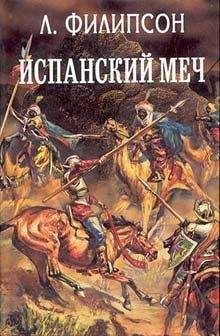 Л. ФИЛИПСОН
ИСПАНСКИЙ МЕЧ